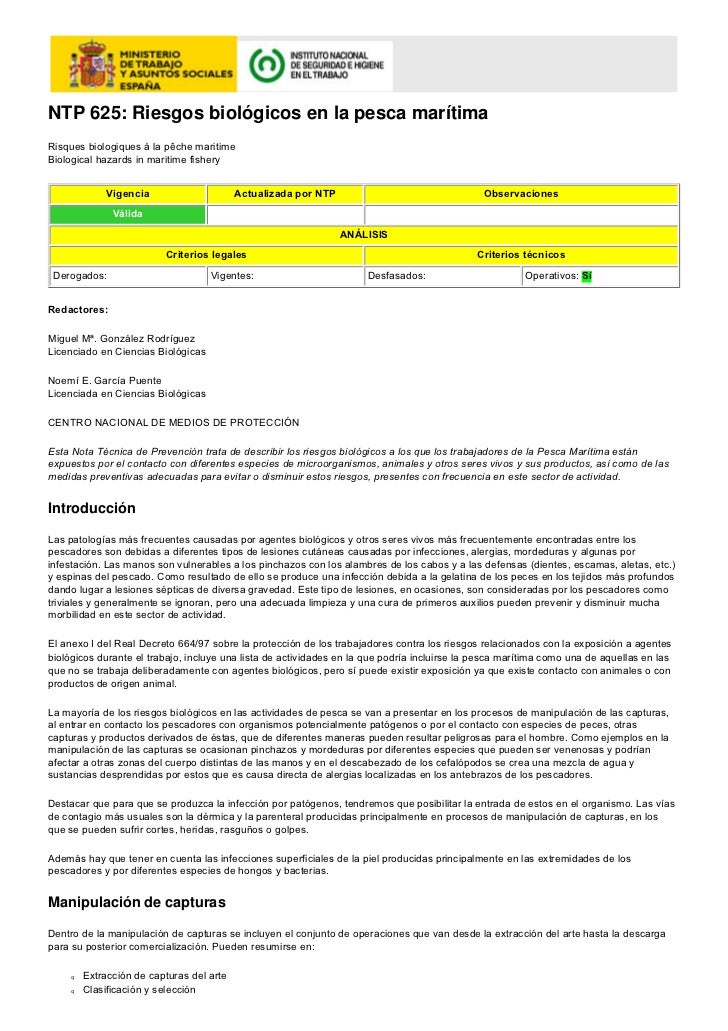 MINISTERIO DE TRABAJO Y ASUNTOS SOCIALES ESPAÑA

INSTITUTO NACIONAL DE SEGURIDAD E HIGIENE EN EL TRABAJO

NTP 625: Riesgos biológicos en la pesca marítima

Risques biologiques à la pêche maritime
Biological hazards in maritime fishery

| Vigencia | Actualizada por NTP | Observaciones | |
|---|---|---|---|
| Válida | | | |
| ANÁLISIS | | | |
| Criterios legales | | Criterios técnicos | |
| Derogados: | Vigentes: | Desfasados: | Operativos: Sí |

Redactores:

Miguel Mª. González Rodríguez
Licenciado en Ciencias Biológicas

Noemí E. García Puente
Licenciada en Ciencias Biológicas

CENTRO NACIONAL DE MEDIOS DE PROTECCIÓN

Esta Nota Técnica de Prevención trata de describir los riesgos biológicos a los que los trabajadores de la Pesca Marítima están expuestos por el contacto con diferentes especies de microorganismos, animales y otros seres vivos y sus productos, así como de las medidas preventivas adecuadas para evitar o disminuir estos riesgos, presentes con frecuencia en este sector de actividad.

Introducción

Las patologías más frecuentes causadas por agentes biológicos y otros seres vivos más frecuentemente encontradas entre los pescadores son debidas a diferentes tipos de lesiones cutáneas causadas por infecciones, alergias, mordeduras y algunas por infestación. Las manos son vulnerables a los pinchazos con los alambres de los cabos y a las defensas (dientes, escamas, aletas, etc.) y espinas del pescado. Como resultado de ello se produce una infección debida a la gelatina de los peces en los tejidos más profundos dando lugar a lesiones sépticas de diversa gravedad. Este tipo de lesiones, en ocasiones, son consideradas por los pescadores como triviales y generalmente se ignoran, pero una adecuada limpieza y una cura de primeros auxilios pueden prevenir y disminuir mucha morbilidad en este sector de actividad.

El anexo I del Real Decreto 664/97 sobre la protección de los trabajadores contra los riesgos relacionados con la exposición a agentes biológicos durante el trabajo, incluye una lista de actividades en la que podría incluirse la pesca marítima como una de aquellas en las que no se trabaja deliberadamente con agentes biológicos, pero sí puede existir exposición ya que existe contacto con animales o con productos de origen animal.

La mayoría de los riesgos biológicos en las actividades de pesca se van a presentar en los procesos de manipulación de las capturas, al entrar en contacto los pescadores con organismos potencialmente patógenos o por el contacto con especies de peces, otras capturas y productos derivados de éstas, que de diferentes maneras pueden resultar peligrosas para el hombre. Como ejemplos en la manipulación de las capturas se ocasionan pinchazos y mordeduras por diferentes especies que pueden ser venenosas y podrían afectar a otras zonas del cuerpo distintas de las manos y en el descabezado de los cefalópodos se crea una mezcla de agua y sustancias desprendidas por estos que es causa directa de alergias localizadas en los antebrazos de los pescadores.

Destacar que para que se produzca la infección por patógenos, tendremos que posibilitar la entrada de estos en el organismo. Las vías de contagio más usuales son la dérmica y la parenteral producidas principalmente en procesos de manipulación de capturas, en los que se pueden sufrir cortes, heridas, rasguños o golpes.

Además hay que tener en cuenta las infecciones superficiales de la piel producidas principalmente en las extremidades de los pescadores y por diferentes especies de hongos y bacterias.

Manipulación de capturas

Dentro de la manipulación de capturas se incluyen el conjunto de operaciones que van desde la extracción del arte hasta la descarga para su posterior comercialización. Pueden resumirse en:

q Extracción de capturas del arte
q Clasificación y selección